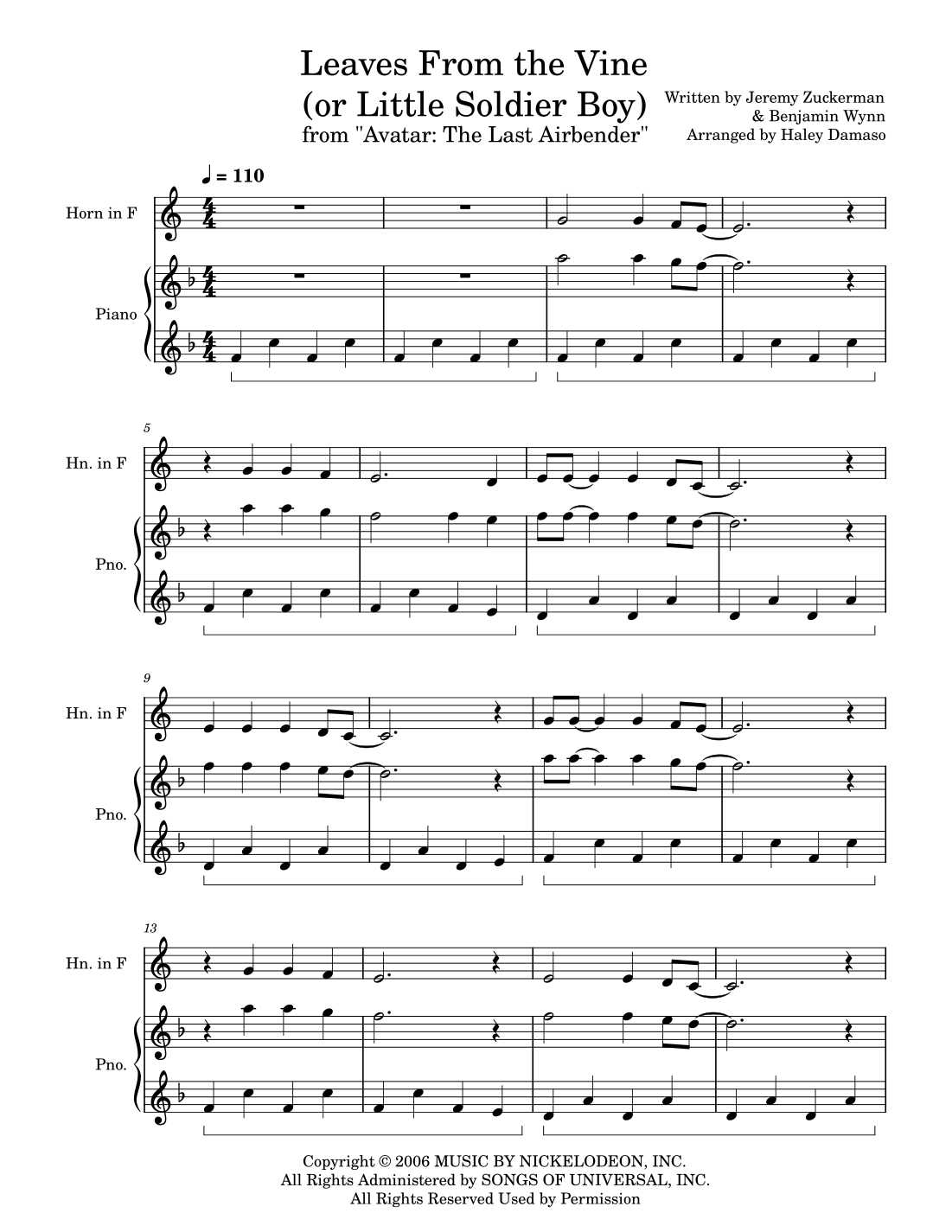 Leaves From the Vine
(or Little Soldier Boy)
from "Avatar: The Last Airbender"

Written by Jeremy Zuckerman
& Benjamin Wynn
Arranged by Haley Damaso

♩ = 110

Horn in F

Piano

5

Hn. in F

Pno.

9

Hn. in F

Pno.

13

Hn. in F

Pno.

Copyright © 2006 MUSIC BY NICKELODEON, INC.
All Rights Administered by SONGS OF UNIVERSAL, INC.
All Rights Reserved Used by Permission